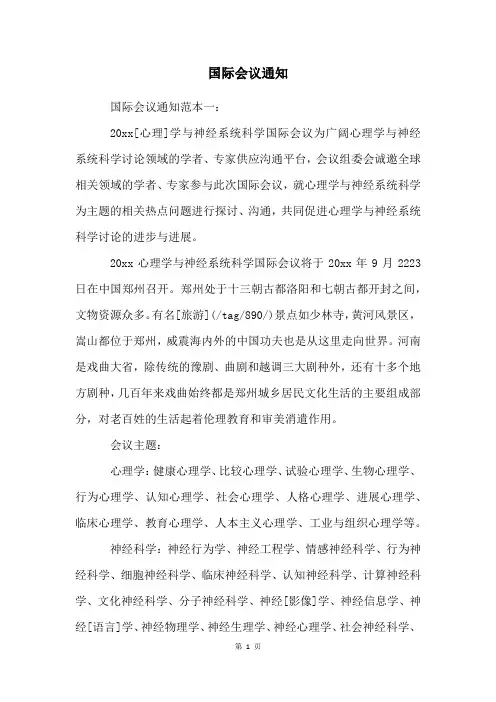 国际会议通知

国际会议通知范本一：

20xx[心理]学与神经系统科学国际会议为广阔心理学与神经系统科学讨论领域的学者、专家供应沟通平台，会议组委会诚邀全球相关领域的学者、专家参与此次国际会议，就心理学与神经系统科学为主题的相关热点问题进行探讨、沟通，共同促进心理学与神经系统科学讨论的进步与进展。

20xx 心理学与神经系统科学国际会议将于 20xx 年 9 月 2223 日在中国郑州召开。郑州处于十三朝古都洛阳和七朝古都开封之间，文物资源众多。有名[旅游](/tag/890/)景点如少林寺，黄河风景区，嵩山都位于郑州，威震海内外的中国功夫也是从这里走向世界。河南是戏曲大省，除传统的豫剧、曲剧和越调三大剧种外，还有十多个地方剧种，几百年来戏曲始终都是郑州城乡居民文化生活的主要组成部分，对老百姓的生活起着伦理教育和审美消遣作用。

会议主题：

心理学：健康心理学、比较心理学、试验心理学、生物心理学、行为心理学、认知心理学、社会心理学、人格心理学、进展心理学、临床心理学、教育心理学、人本主义心理学、工业与组织心理学等。

神经科学：神经行为学、神经工程学、情感神经科学、行为神经科学、细胞神经科学、临床神经科学、认知神经科学、计算神经科学、文化神经科学、分子神经科学、神经[影像]学、神经信息学、神经[语言]学、神经物理学、神经生理学、神经心理学、社会神经科学、

第 1 页